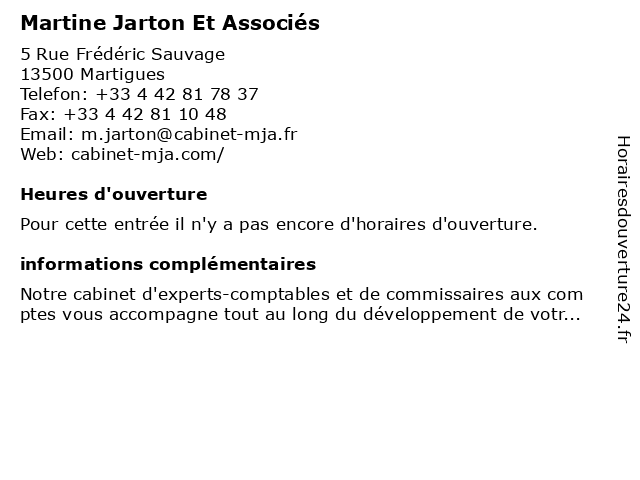 Martine Jarton Et Associés

5 Rue Frédéric Sauvage
13500 Martigues
Telefon: +33 4 42 81 78 37
Fax: +33 4 42 81 10 48
Email: m.jarton@cabinet-mja.fr
Web: cabinet-mja.com/

Heures d'ouverture

Pour cette entrée il n'y a pas encore d'horaires d'ouverture.

informations complémentaires

Notre cabinet d'experts-comptables et de commissaires aux com ptes vous accompagne tout au long du développement de votr...

Horairesdouverture24.fr